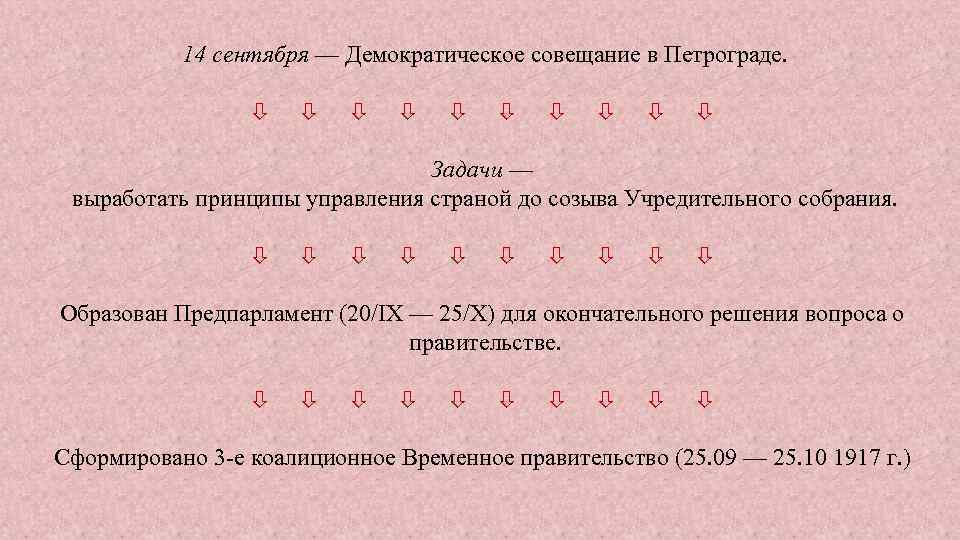 14 сентября — Демократическое совещание в Петрограде.

⇩ ⇩ ⇩ ⇩ ⇩ ⇩ ⇩ ⇩ ⇩ ⇩

Задачи —
выработать принципы управления страной до созыва Учредительного собрания.

⇩ ⇩ ⇩ ⇩ ⇩ ⇩ ⇩ ⇩ ⇩ ⇩

Образован Предпарламент (20/IX — 25/X) для окончательного решения вопроса о правительстве.

⇩ ⇩ ⇩ ⇩ ⇩ ⇩ ⇩ ⇩ ⇩ ⇩

Сформировано 3-е коалиционное Временное правительство (25.09 — 25.10 1917 г.)